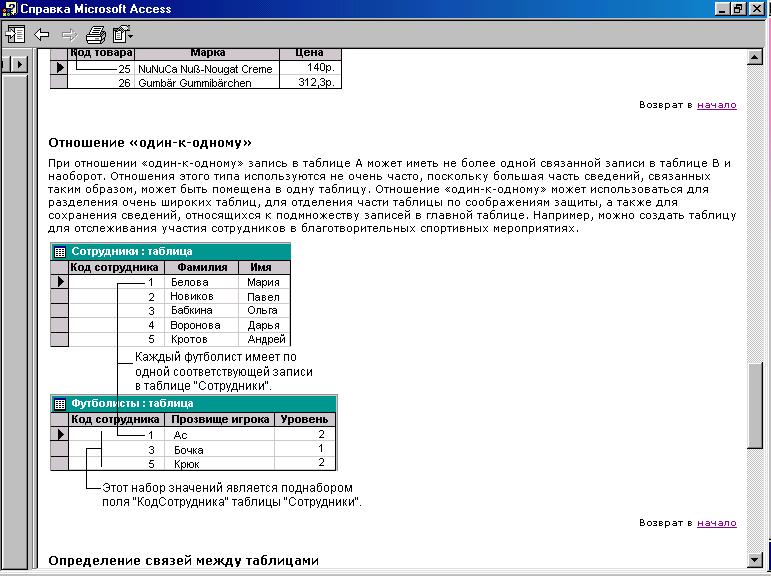 Справка Microsoft Access

| Код товара | Марка | Цена |
|---|---|---|
| 25 | NuNuCa Nuß-Nougat Creme | 140р. |
| 26 | Gumbär Gummibärchen | 312,3р. |

Возврат в начало

Отношение «один-к-одному»

При отношении «один-к-одному» запись в таблице A может иметь не более одной связанной записи в таблице B и наоборот. Отношения этого типа используются не очень часто, поскольку большая часть сведений, связанных таким образом, может быть помещена в одну таблицу. Отношение «один-к-одному» может использоваться для разделения очень широких таблиц, для отделения части таблицы по соображениям защиты, а также для сохранения сведений, относящихся к подмножеству записей в главной таблице. Например, можно создать таблицу для отслеживания участия сотрудников в благотворительных спортивных мероприятиях.

Сотрудники : таблица

| Код сотрудника | Фамилия | Имя |
|---|---|---|
| 1 | Белова | Мария |
| 2 | Новиков | Павел |
| 3 | Бабкина | Ольга |
| 4 | Воронова | Дарья |
| 5 | Кротов | Андрей |

Каждый футболист имеет по одной соответствующей записи в таблице "Сотрудники".

Футболисты : таблица

| Код сотрудника | Прозвище игрока | Уровень |
|---|---|---|
| 1 | Ас | 2 |
| 3 | Бочка | 1 |
| 5 | Крюк | 2 |

Этот набор значений является поднабором поля "КодСотрудника" таблицы "Сотрудники".

Возврат в начало

Определение связей между таблицами